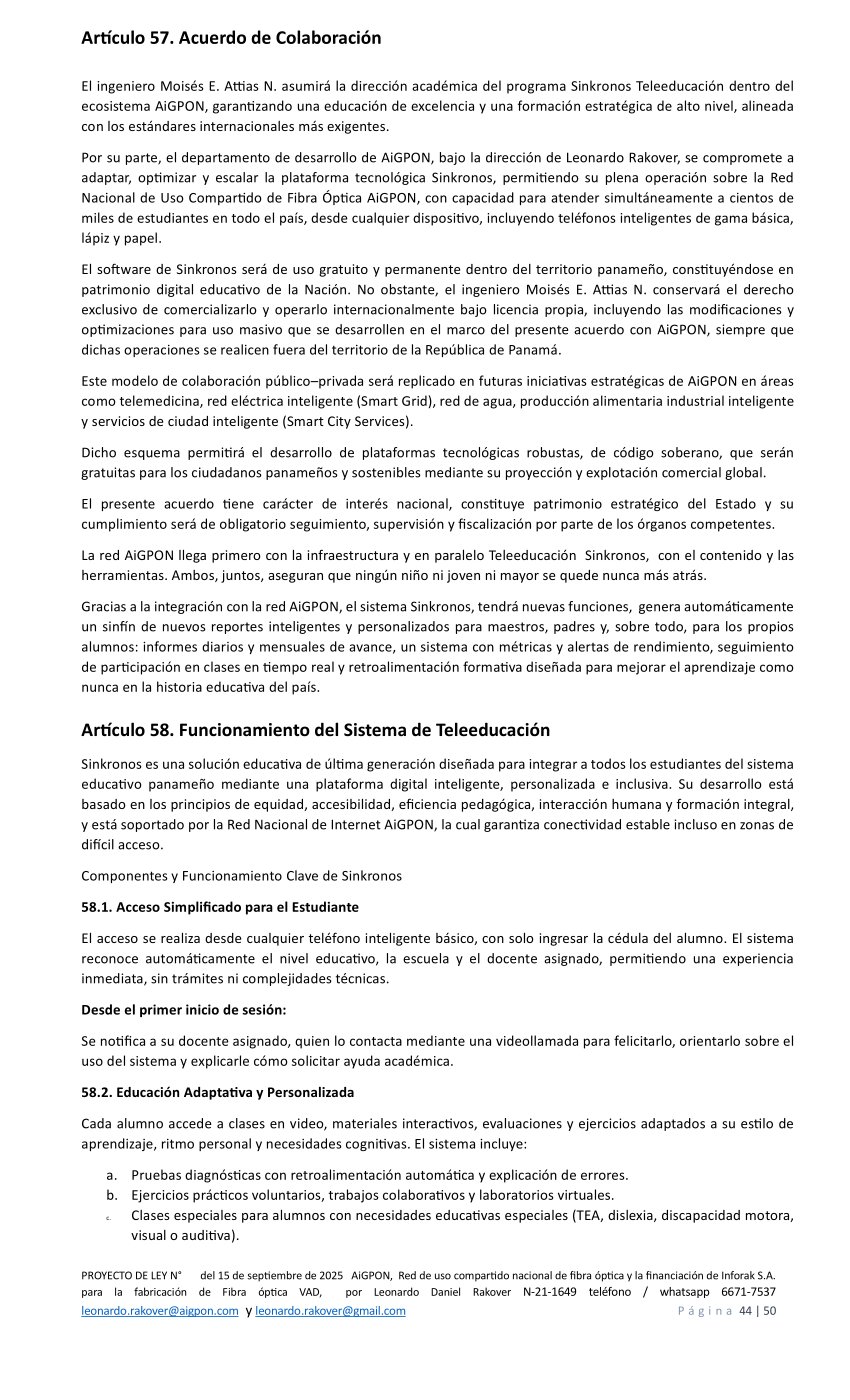 Artículo 57. Acuerdo de Colaboración

El ingeniero Moisés E. Attias N. asumirá la dirección académica del programa Sinkronos Teleeducación dentro del ecosistema AiGPON, garantizando una educación de excelencia y una formación estratégica de alto nivel, alineada con los estándares internacionales más exigentes.

Por su parte, el departamento de desarrollo de AiGPON, bajo la dirección de Leonardo Rakover, se compromete a adaptar, optimizar y escalar la plataforma tecnológica Sinkronos, permitiendo su plena operación sobre la Red Nacional de Uso Compartido de Fibra Óptica AiGPON, con capacidad para atender simultáneamente a cientos de miles de estudiantes en todo el país, desde cualquier dispositivo, incluyendo teléfonos inteligentes de gama básica, lápiz y papel.

El software de Sinkronos será de uso gratuito y permanente dentro del territorio panameño, constituyéndose en patrimonio digital educativo de la Nación. No obstante, el ingeniero Moisés E. Attias N. conservará el derecho exclusivo de comercializarlo y operarlo internacionalmente bajo licencia propia, incluyendo las modificaciones y optimizaciones para uso masivo que se desarrollen en el marco del presente acuerdo con AiGPON, siempre que dichas operaciones se realicen fuera del territorio de la República de Panamá.

Este modelo de colaboración público–privada será replicado en futuras iniciativas estratégicas de AiGPON en áreas como telemedicina, red eléctrica inteligente (Smart Grid), red de agua, producción alimentaria industrial inteligente y servicios de ciudad inteligente (Smart City Services).

Dicho esquema permitirá el desarrollo de plataformas tecnológicas robustas, de código soberano, que serán gratuitas para los ciudadanos panameños y sostenibles mediante su proyección y explotación comercial global.

El presente acuerdo tiene carácter de interés nacional, constituye patrimonio estratégico del Estado y su cumplimiento será de obligatorio seguimiento, supervisión y fiscalización por parte de los órganos competentes.

La red AiGPON llega primero con la infraestructura y en paralelo Teleeducación Sinkronos, con el contenido y las herramientas. Ambos, juntos, aseguran que ningún niño ni joven ni mayor se quede nunca más atrás.

Gracias a la integración con la red AiGPON, el sistema Sinkronos, tendrá nuevas funciones, genera automáticamente un sinfín de nuevos reportes inteligentes y personalizados para maestros, padres y, sobre todo, para los propios alumnos: informes diarios y mensuales de avance, un sistema con métricas y alertas de rendimiento, seguimiento de participación en clases en tiempo real y retroalimentación formativa diseñada para mejorar el aprendizaje como nunca en la historia educativa del país.

Artículo 58. Funcionamiento del Sistema de Teleeducación

Sinkronos es una solución educativa de última generación diseñada para integrar a todos los estudiantes del sistema educativo panameño mediante una plataforma digital inteligente, personalizada e inclusiva. Su desarrollo está basado en los principios de equidad, accesibilidad, eficiencia pedagógica, interacción humana y formación integral, y está soportado por la Red Nacional de Internet AiGPON, la cual garantiza conectividad estable incluso en zonas de difícil acceso.

Componentes y Funcionamiento Clave de Sinkronos

58.1. Acceso Simplificado para el Estudiante

El acceso se realiza desde cualquier teléfono inteligente básico, con solo ingresar la cédula del alumno. El sistema reconoce automáticamente el nivel educativo, la escuela y el docente asignado, permitiendo una experiencia inmediata, sin trámites ni complejidades técnicas.

Desde el primer inicio de sesión:

Se notifica a su docente asignado, quien lo contacta mediante una videollamada para felicitarlo, orientarlo sobre el uso del sistema y explicarle cómo solicitar ayuda académica.

58.2. Educación Adaptativa y Personalizada

Cada alumno accede a clases en video, materiales interactivos, evaluaciones y ejercicios adaptados a su estilo de aprendizaje, ritmo personal y necesidades cognitivas. El sistema incluye:

a. Pruebas diagnósticas con retroalimentación automática y explicación de errores.
b. Ejercicios prácticos voluntarios, trabajos colaborativos y laboratorios virtuales.
c. Clases especiales para alumnos con necesidades educativas especiales (TEA, dislexia, discapacidad motora, visual o auditiva).

PROYECTO DE LEY N° del 15 de septiembre de 2025 AiGPON, Red de uso compartido nacional de fibra óptica y la financiación de Inforak S.A. para la fabricación de Fibra óptica VAD, por Leonardo Daniel Rakover N-21-1649 teléfono / whatsapp 6671-7537 leonardo.rakover@aigpon.com y leonardo.rakover@gmail.com Página 44 | 50